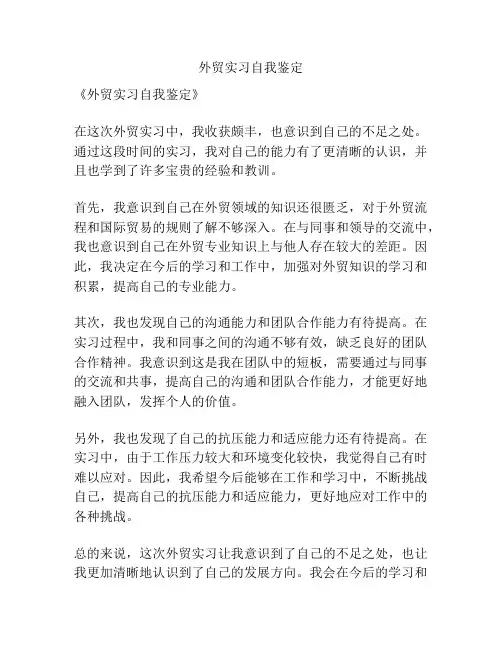 外贸实习自我鉴定

《外贸实习自我鉴定》

在这次外贸实习中，我收获颇丰，也意识到自己的不足之处。通过这段时间的实习，我对自己的能力有了更清晰的认识，并且也学到了许多宝贵的经验和教训。

首先，我意识到自己在外贸领域的知识还很匮乏，对于外贸流程和国际贸易的规则了解不够深入。在与同事和领导的交流中，我也意识到自己在外贸专业知识上与他人存在较大的差距。因此，我决定在今后的学习和工作中，加强对外贸知识的学习和积累，提高自己的专业能力。

其次，我也发现自己的沟通能力和团队合作能力有待提高。在实习过程中，我和同事之间的沟通不够有效，缺乏良好的团队合作精神。我意识到这是我在团队中的短板，需要通过与同事的交流和共事，提高自己的沟通和团队合作能力，才能更好地融入团队，发挥个人的价值。

另外，我也发现了自己的抗压能力和适应能力还有待提高。在实习中，由于工作压力较大和环境变化较快，我觉得自己有时难以应对。因此，我希望今后能够在工作和学习中，不断挑战自己，提高自己的抗压能力和适应能力，更好地应对工作中的各种挑战。

总的来说，这次外贸实习让我意识到了自己的不足之处，也让我更加清晰地认识到了自己的发展方向。我会在今后的学习和